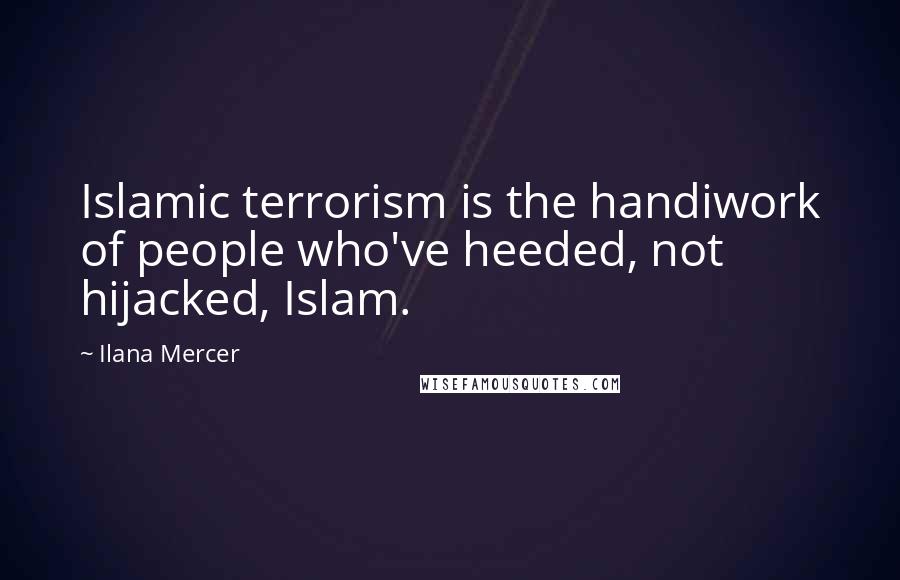 Islamic terrorism is the handiwork of people who've heeded, not hijacked, Islam.

~ Ilana Mercer

WISEFAMOUSQUOTES.COM